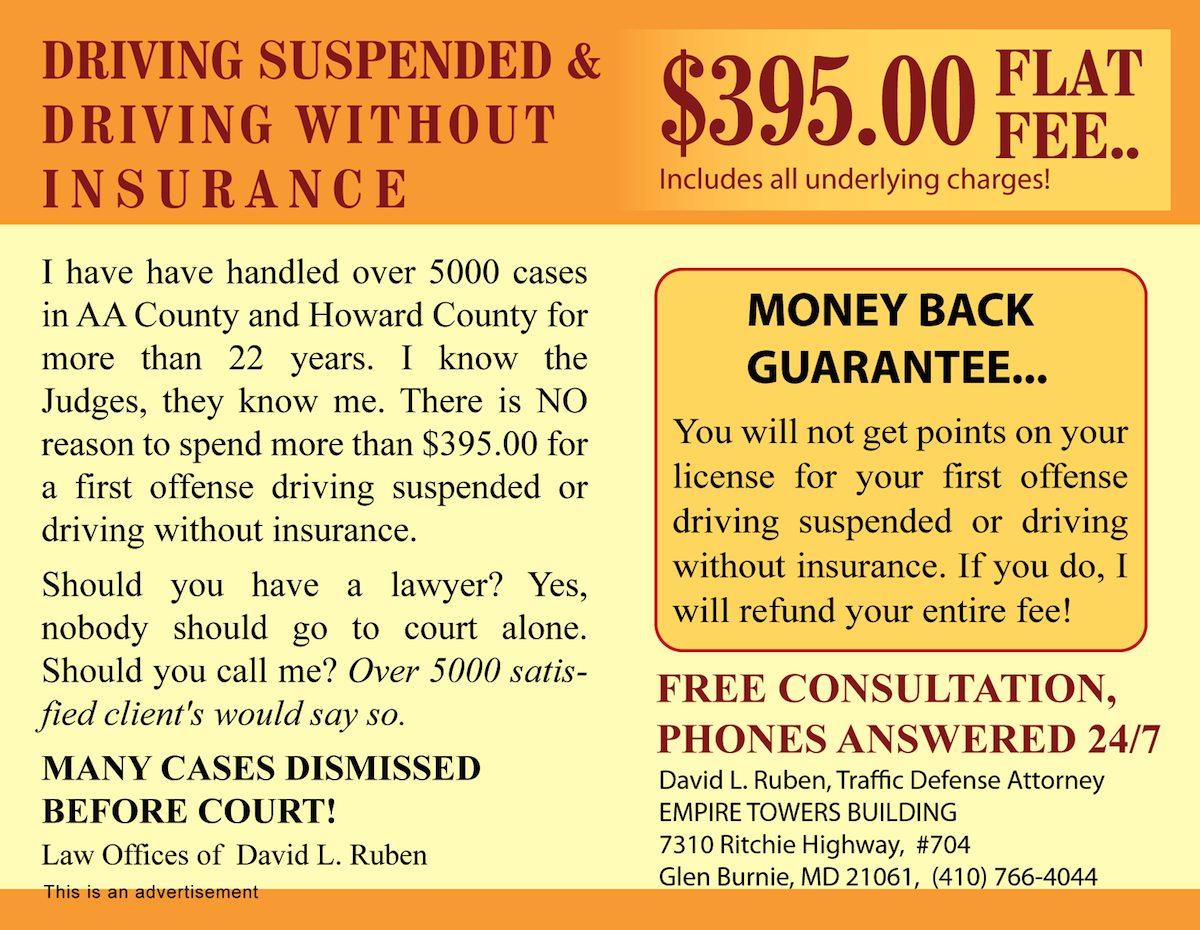 DRIVING SUSPENDED & DRIVING WITHOUT INSURANCE

$395.00 FLAT FEE..
Includes all underlying charges!

I have have handled over 5000 cases in AA County and Howard County for more than 22 years. I know the Judges, they know me. There is NO reason to spend more than $395.00 for a first offense driving suspended or driving without insurance.

Should you have a lawyer? Yes, nobody should go to court alone. Should you call me? Over 5000 satisfied client's would say so.

MANY CASES DISMISSED BEFORE COURT!

Law Offices of David L. Ruben

This is an advertisement

MONEY BACK GUARANTEE...

You will not get points on your license for your first offense driving suspended or driving without insurance. If you do, I will refund your entire fee!

FREE CONSULTATION, PHONES ANSWERED 24/7

David L. Ruben, Traffic Defense Attorney
EMPIRE TOWERS BUILDING
7310 Ritchie Highway, #704
Glen Burnie, MD 21061, (410) 766-4044